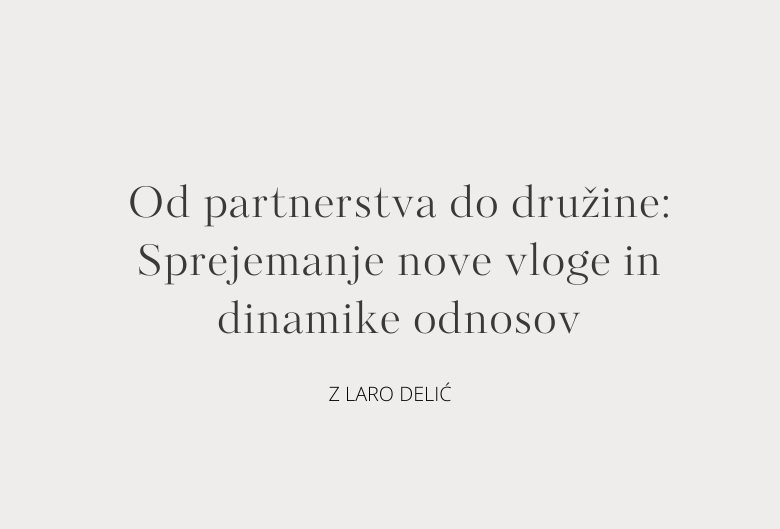 Od partnerstva do družine: Sprejemanje nove vloge in dinamike odnosov

Z LARO DELIĆ